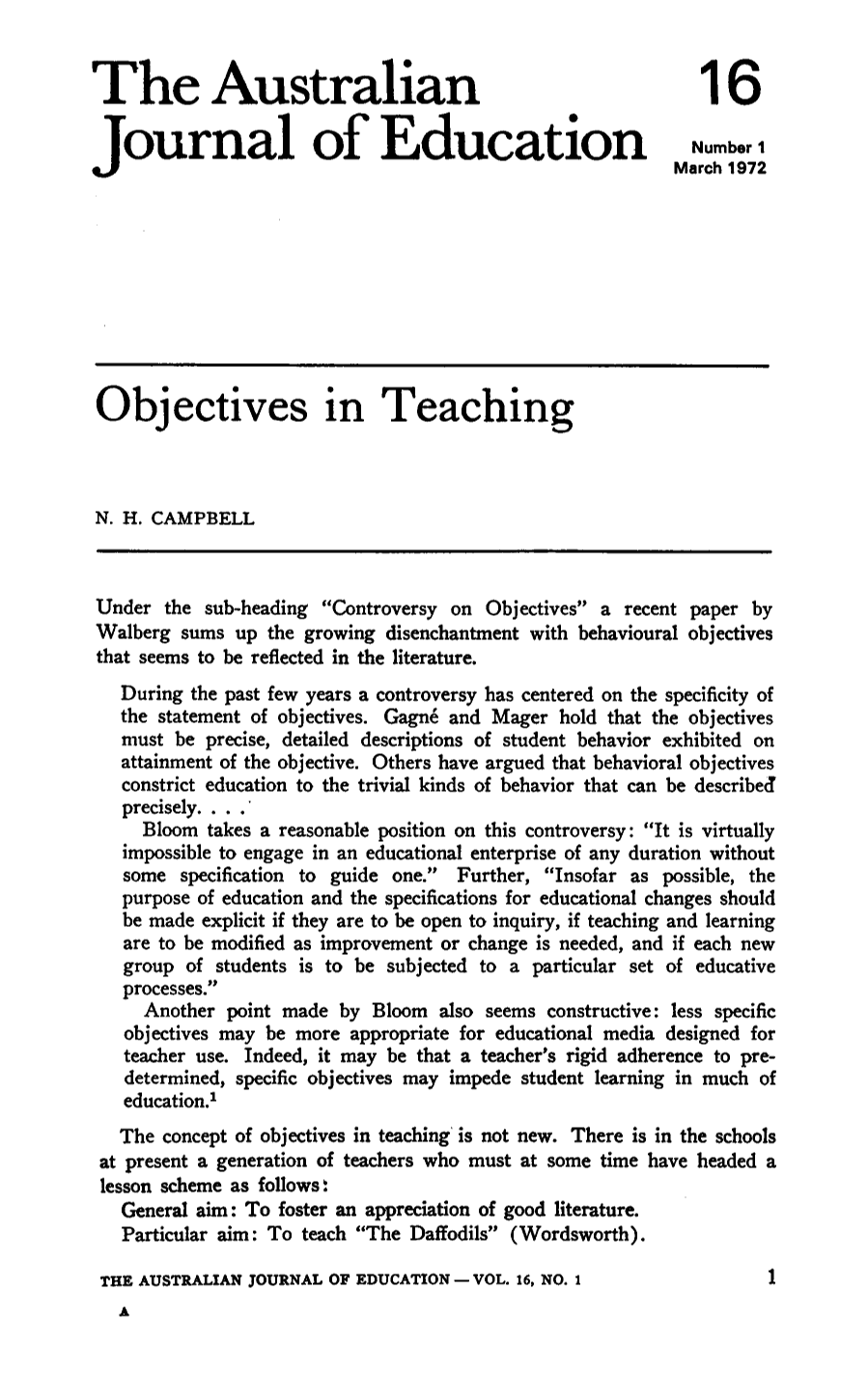 The Australian Journal of Education

16

Number 1
March 1972

Objectives in Teaching

N. H. CAMPBELL

Under the sub-heading "Controversy on Objectives" a recent paper by Walberg sums up the growing disenchantment with behavioural objectives that seems to be reflected in the literature.

During the past few years a controversy has centered on the specificity of the statement of objectives. Gagné and Mager hold that the objectives must be precise, detailed descriptions of student behavior exhibited on attainment of the objective. Others have argued that behavioral objectives constrict education to the trivial kinds of behavior that can be described precisely. . . .

Bloom takes a reasonable position on this controversy: "It is virtually impossible to engage in an educational enterprise of any duration without some specification to guide one." Further, "Insofar as possible, the purpose of education and the specifications for educational changes should be made explicit if they are to be open to inquiry, if teaching and learning are to be modified as improvement or change is needed, and if each new group of students is to be subjected to a particular set of educative processes."

Another point made by Bloom also seems constructive: less specific objectives may be more appropriate for educational media designed for teacher use. Indeed, it may be that a teacher's rigid adherence to predetermined, specific objectives may impede student learning in much of education.$^{1}$

The concept of objectives in teaching is not new. There is in the schools at present a generation of teachers who must at some time have headed a lesson scheme as follows:

General aim: To foster an appreciation of good literature.
Particular aim: To teach "The Daffodils" (Wordsworth).

THE AUSTRALIAN JOURNAL OF EDUCATION — VOL. 16, NO. 1

1

A